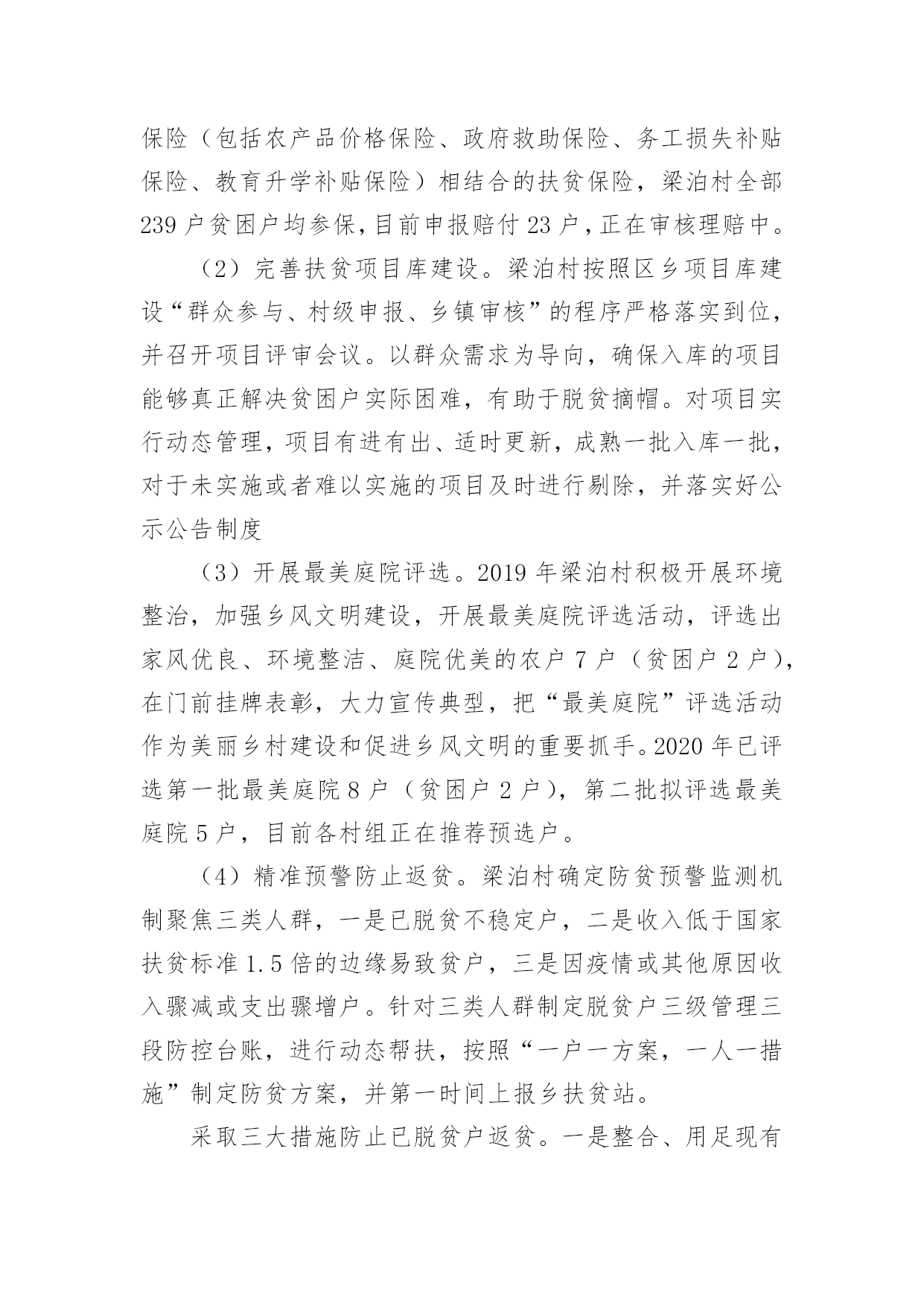 保险（包括农产品价格保险、政府救助保险、务工损失补贴保险、教育升学补贴保险）相结合的扶贫保险，梁泊村全部239户贫困户均参保，目前申报赔付23户，正在审核理赔中。

（2）完善扶贫项目库建设。梁泊村按照区乡项目库建设“群众参与、村级申报、乡镇审核”的程序严格落实到位，并召开项目评审会议。以群众需求为导向，确保入库的项目能够真正解决贫困户实际困难，有助于脱贫摘帽。对项目实行动态管理，项目有进有出、适时更新，成熟一批入库一批，对于未实施或者难以实施的项目及时进行剔除，并落实好公示公告制度

（3）开展最美庭院评选。2019年梁泊村积极开展环境整治，加强乡风文明建设，开展最美庭院评选活动，评选出家风优良、环境整洁、庭院优美的农户7户（贫困户2户），在门前挂牌表彰，大力宣传典型，把“最美庭院”评选活动作为美丽乡村建设和促进乡风文明的重要抓手。2020年已评选第一批最美庭院8户（贫困户2户），第二批拟评选最美庭院5户，目前各村组正在推荐预选户。

（4）精准预警防止返贫。梁泊村确定防贫预警监测机制聚焦三类人群，一是已脱贫不稳定户，二是收入低于国家扶贫标准1.5倍的边缘易致贫户，三是因疫情或其他原因收入骤减或支出骤增户。针对三类人群制定脱贫户三级管理三段防控台账，进行动态帮扶，按照“一户一方案，一人一措施”制定防贫方案，并第一时间上报乡扶贫站。

采取三大措施防止已脱贫户返贫。一是整合、用足现有